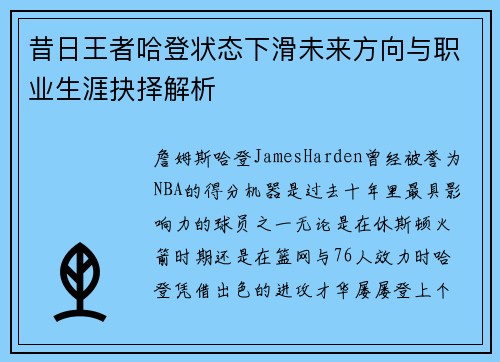 昔日王者哈登状态下滑未来方向与职业生涯抉择解析

詹姆斯哈登JamesHarden曾经被誉为NBA的得分机器是过去十年里最具影响力的球员之一无论是在休斯顿火箭时期还是在篮网与76人效力时哈登凭借出色的进攻才华屡屡登上个